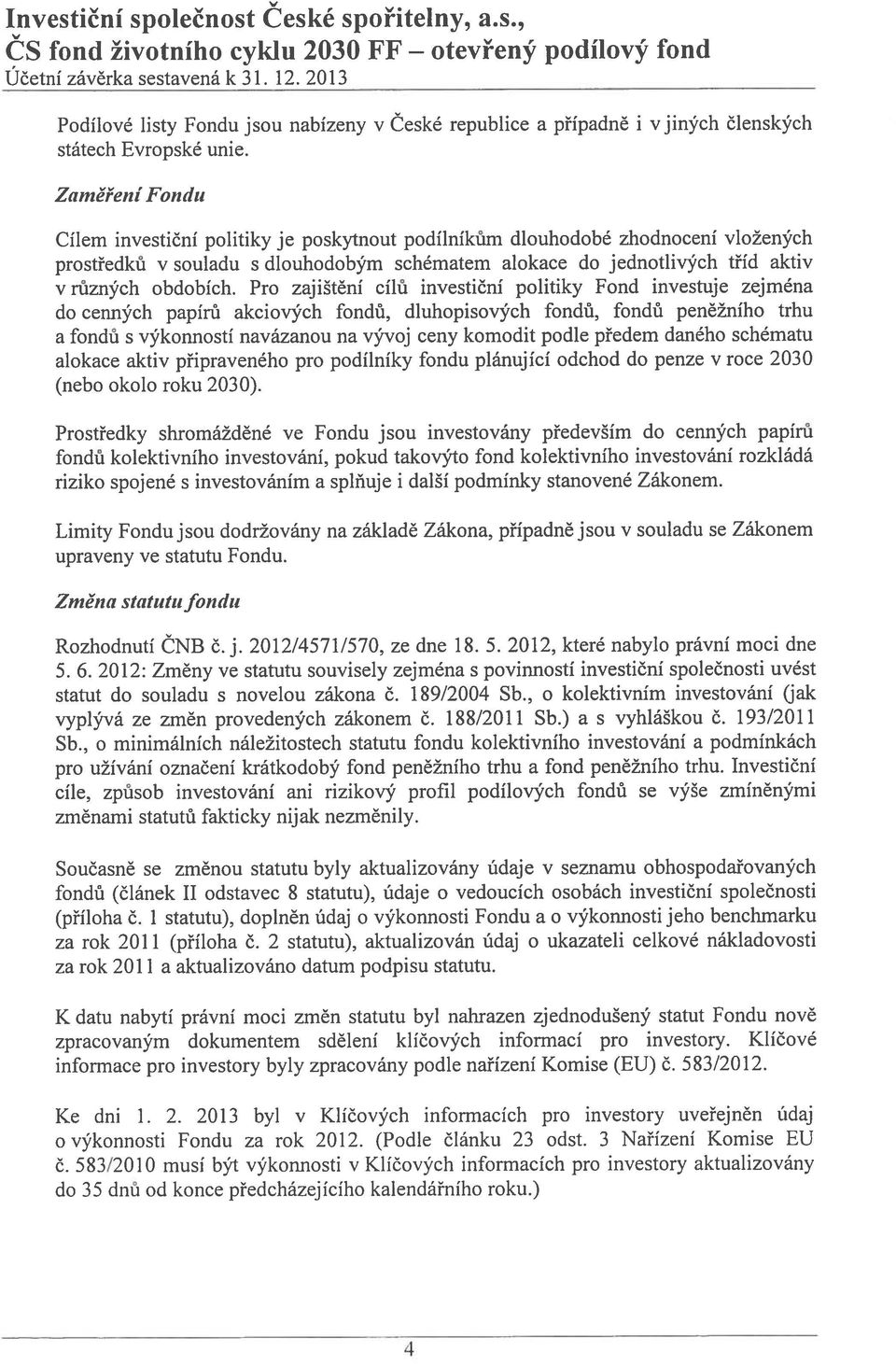 Investiční společnost České spořitelny, a.s.,
ČS fond životního cyklu 2030 FF – otevřený podílový fond
Účetní závěrka sestavená k 31. 12. 2013

Podílové listy Fondu jsou nabízeny v České republice a případně i v jiných členských státech Evropské unie.

Zaměření Fondu

Cílem investiční politiky je poskytnout podílníkům dlouhodobé zhodnocení vložených prostředků v souladu s dlouhodobým schématem alokace do jednotlivých tříd aktiv v různých obdobích. Pro zajištění cílů investiční politiky Fond investuje zejména do cenných papírů akciových fondů, dluhopisových fondů, fondů peněžního trhu a fondů s výkonností navázanou na vývoj ceny komodit podle předem daného schématu alokace aktiv připraveného pro podílníky fondu plánující odchod do penze v roce 2030 (nebo okolo roku 2030).

Prostředky shromážděné ve Fondu jsou investovány především do cenných papírů fondů kolektivního investování, pokud takovýto fond kolektivního investování rozkládá riziko spojené s investováním a splňuje i další podmínky stanovené Zákonem.

Limity Fondu jsou dodržovány na základě Zákona, případně jsou v souladu se Zákonem upraveny ve statutu Fondu.

Změna statutu fondu

Rozhodnutí ČNB č. j. 2012/4571/570, ze dne 18. 5. 2012, které nabylo právní moci dne 5. 6. 2012: Změny ve statutu souvisely zejména s povinností investiční společnosti uvést statut do souladu s novelou zákona č. 189/2004 Sb., o kolektivním investování (jak vyplývá ze změn provedených zákonem č. 188/2011 Sb.) a s vyhláškou č. 193/2011 Sb., o minimálních náležitostech statutu fondu kolektivního investování a podmínkách pro užívání označení krátkodobý fond peněžního trhu a fond peněžního trhu. Investiční cíle, způsob investování ani rizikový profil podílových fondů se výše zmíněnými změnami statutů fakticky nijak nezměnily.

Současně se změnou statutu byly aktualizovány údaje v seznamu obhospodařovaných fondů (článek II odstavec 8 statutu), údaje o vedoucích osobách investiční společnosti (příloha č. 1 statutu), doplněn údaj o výkonnosti Fondu a o výkonnosti jeho benchmarku za rok 2011 (příloha č. 2 statutu), aktualizován údaj o ukazateli celkové nákladovosti za rok 2011 a aktualizováno datum podpisu statutu.

K datu nabytí právní moci změn statutu byl nahrazen zjednodušený statut Fondu nově zpracovaným dokumentem sdělení klíčových informací pro investory. Klíčové informace pro investory byly zpracovány podle nařízení Komise (EU) č. 583/2012.

Ke dni 1. 2. 2013 byl v Klíčových informacích pro investory uveřejněn údaj o výkonnosti Fondu za rok 2012. (Podle článku 23 odst. 3 Nařízení Komise EU č. 583/2010 musí být výkonnosti v Klíčových informacích pro investory aktualizovány do 35 dnů od konce předcházejícího kalendářního roku.)

4